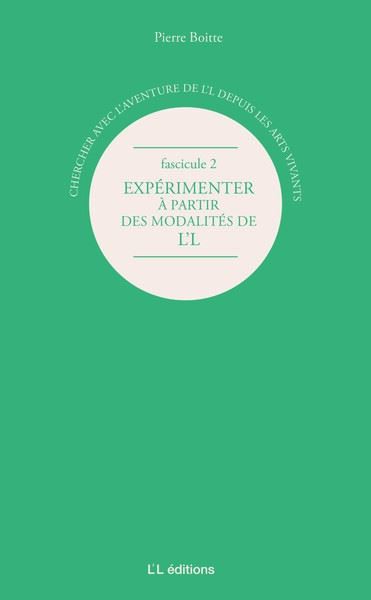 Pierre Boitte

CHERCHER AVEC L'AVENTURE DE L'L DEPUIS LES ARTS VIVANTS

fascicule 2

EXPÉRIMENTER
À PARTIR
DES MODALITÉS DE
L'L

L'L éditions